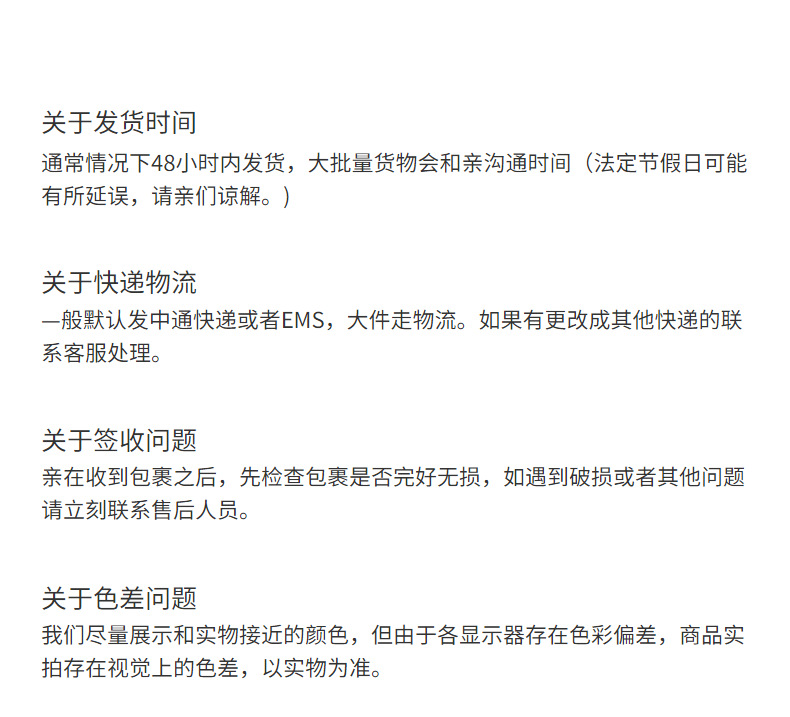 关于发货时间
通常情况下48小时内发货，大批量货物会和亲沟通时间（法定节假日可能有所延误，请亲们谅解。）

关于快递物流
一般默认发中通快递或者EMS，大件走物流。如果有更改成其他快递的联系客服处理。

关于签收问题
亲在收到包裹之后，先检查包裹是否完好无损，如遇到破损或者其他问题请立刻联系售后人员。

关于色差问题
我们尽量展示和实物接近的颜色，但由于各显示器存在色彩偏差，商品实拍存在视觉上的色差，以实物为准。